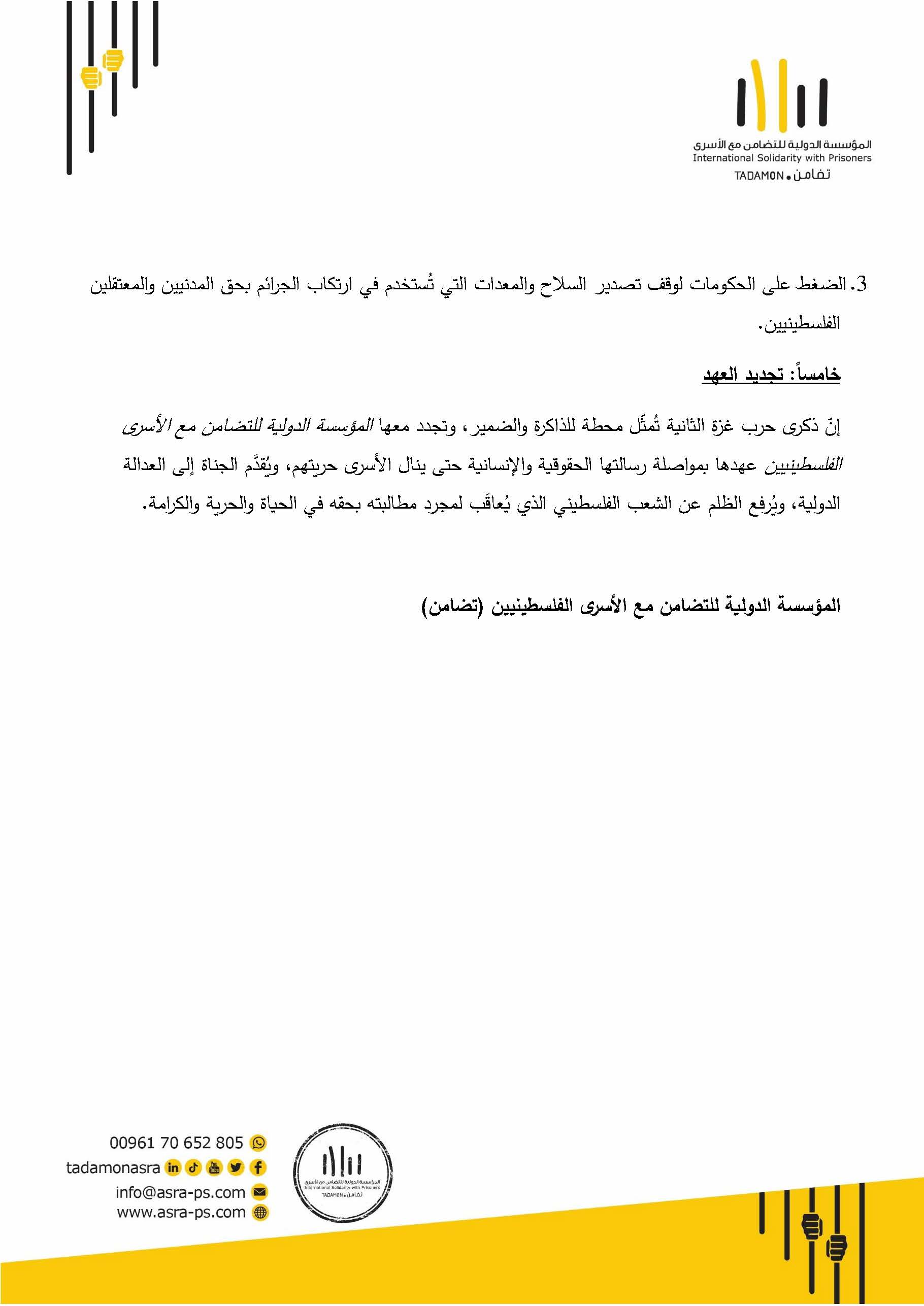 المؤسسة الدولية للتضامن مع الأسرى
International Solidarity with Prisoners
TADAMON • تضامن

3. الضغط على الحكومات لوقف تصدير السلاح والمعدات التي تُستخدم في ارتكاب الجرائم بحق المدنيين والمعتقلين الفلسطينيين.

خامساً: تجديد العهد

إنّ ذكرى حرب غزة الثانية تُمثّل محطة للذاكرة والضمير، وتجدد معها المؤسسة الدولية للتضامن مع الأسرى الفلسطينيين عهدها بمواصلة رسالتها الحقوقية والإنسانية حتى ينال الأسرى حريتهم، ويُقدَّم الجناة إلى العدالة الدولية، ويُرفع الظلم عن الشعب الفلسطيني الذي يُعاقَب لمجرد مطالبته بحقه في الحياة والحرية والكرامة.

المؤسسة الدولية للتضامن مع الأسرى الفلسطينيين (تضامن)

00961 70 652 805
tadamonasra
info@asra-ps.com
www.asra-ps.com

المؤسسة الدولية للتضامن مع الأسرى
International Solidarity with Prisoners
TADAMON • تضامن